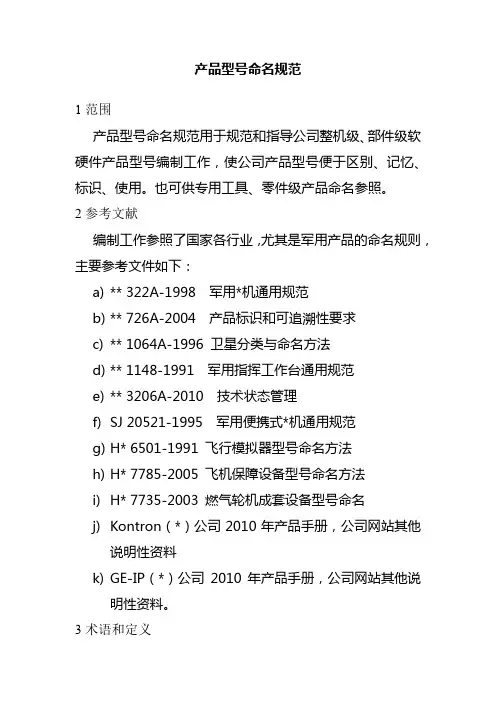 产品型号命名规范

1 范围

产品型号命名规范用于规范和指导公司整机级、部件级软硬件产品型号编制工作，使公司产品型号便于区别、记忆、标识、使用。也可供专用工具、零件级产品命名参照。

2 参考文献

编制工作参照了国家各行业，尤其是军用产品的命名规则，主要参考文件如下：

a) ** 322A-1998 军用*机通用规范

b) ** 726A-2004 产品标识和可追溯性要求

c) ** 1064A-1996 卫星分类与命名方法

d) ** 1148-1991 军用指挥工作台通用规范

e) ** 3206A-2010 技术状态管理

f) SJ 20521-1995 军用便携式*机通用规范

g) H* 6501-1991 飞行模拟器型号命名方法

h) H* 7785-2005 飞机保障设备型号命名方法

i) H* 7735-2003 燃气轮机成套设备型号命名

j) Kontron（*）公司 2010 年产品手册，公司网站其他说明性资料

k) GE-IP（*）公司 2010 年产品手册，公司网站其他说明性资料。

3 术语和定义